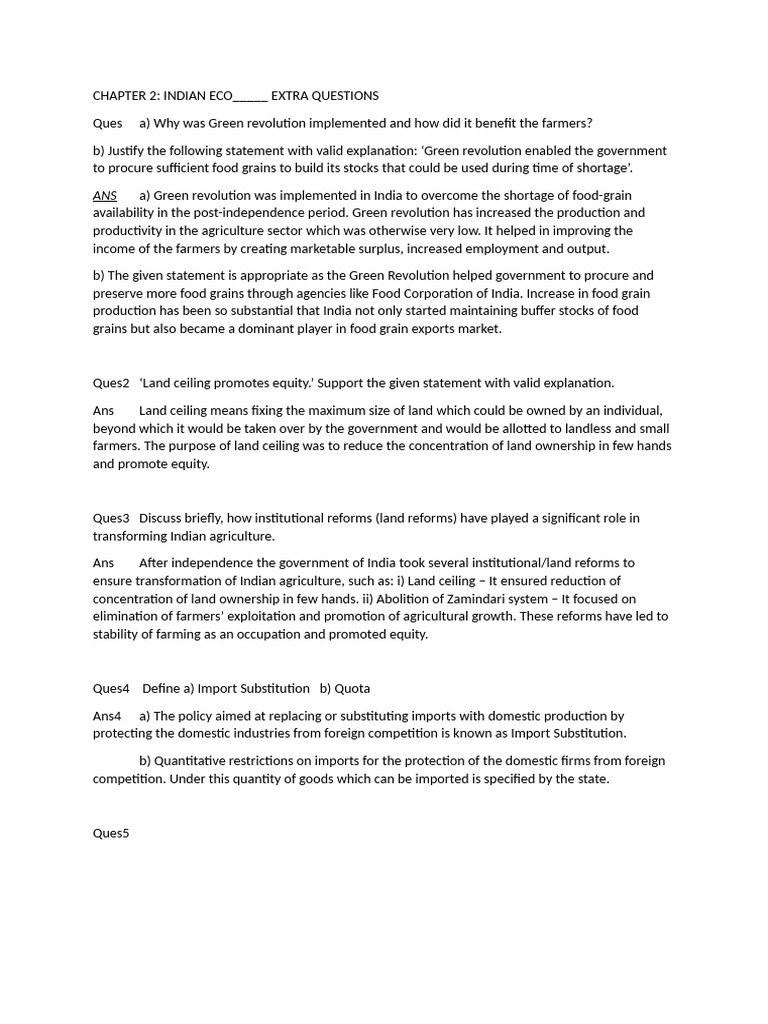 CHAPTER 2: INDIAN ECO____ EXTRA QUESTIONS

Ques a) Why was Green revolution implemented and how did it benefit the farmers?

b) Justify the following statement with valid explanation: 'Green revolution enabled the government to procure sufficient food grains to build its stocks that could be used during time of shortage'.

ANS a) Green revolution was implemented in India to overcome the shortage of food-grain availability in the post-independence period. Green revolution has increased the production and productivity in the agriculture sector which was otherwise very low. It helped in improving the income of the farmers by creating marketable surplus, increased employment and output.

b) The given statement is appropriate as the Green Revolution helped government to procure and preserve more food grains through agencies like Food Corporation of India. Increase in food grain production has been so substantial that India not only started maintaining buffer stocks of food grains but also became a dominant player in food grain exports market.

Ques2 'Land ceiling promotes equity.' Support the given statement with valid explanation.

Ans Land ceiling means fixing the maximum size of land which could be owned by an individual, beyond which it would be taken over by the government and would be allotted to landless and small farmers. The purpose of land ceiling was to reduce the concentration of land ownership in few hands and promote equity.

Ques3 Discuss briefly, how institutional reforms (land reforms) have played a significant role in transforming Indian agriculture.

Ans After independence the government of India took several institutional/land reforms to ensure transformation of Indian agriculture, such as: i) Land ceiling – It ensured reduction of concentration of land ownership in few hands. ii) Abolition of Zamindari system – It focused on elimination of farmers' exploitation and promotion of agricultural growth. These reforms have led to stability of farming as an occupation and promoted equity.

Ques4 Define a) Import Substitution b) Quota

Ans4 a) The policy aimed at replacing or substituting imports with domestic production by protecting the domestic industries from foreign competition is known as Import Substitution.

b) Quantitative restrictions on imports for the protection of the domestic firms from foreign competition. Under this quantity of goods which can be imported is specified by the state.

Ques5